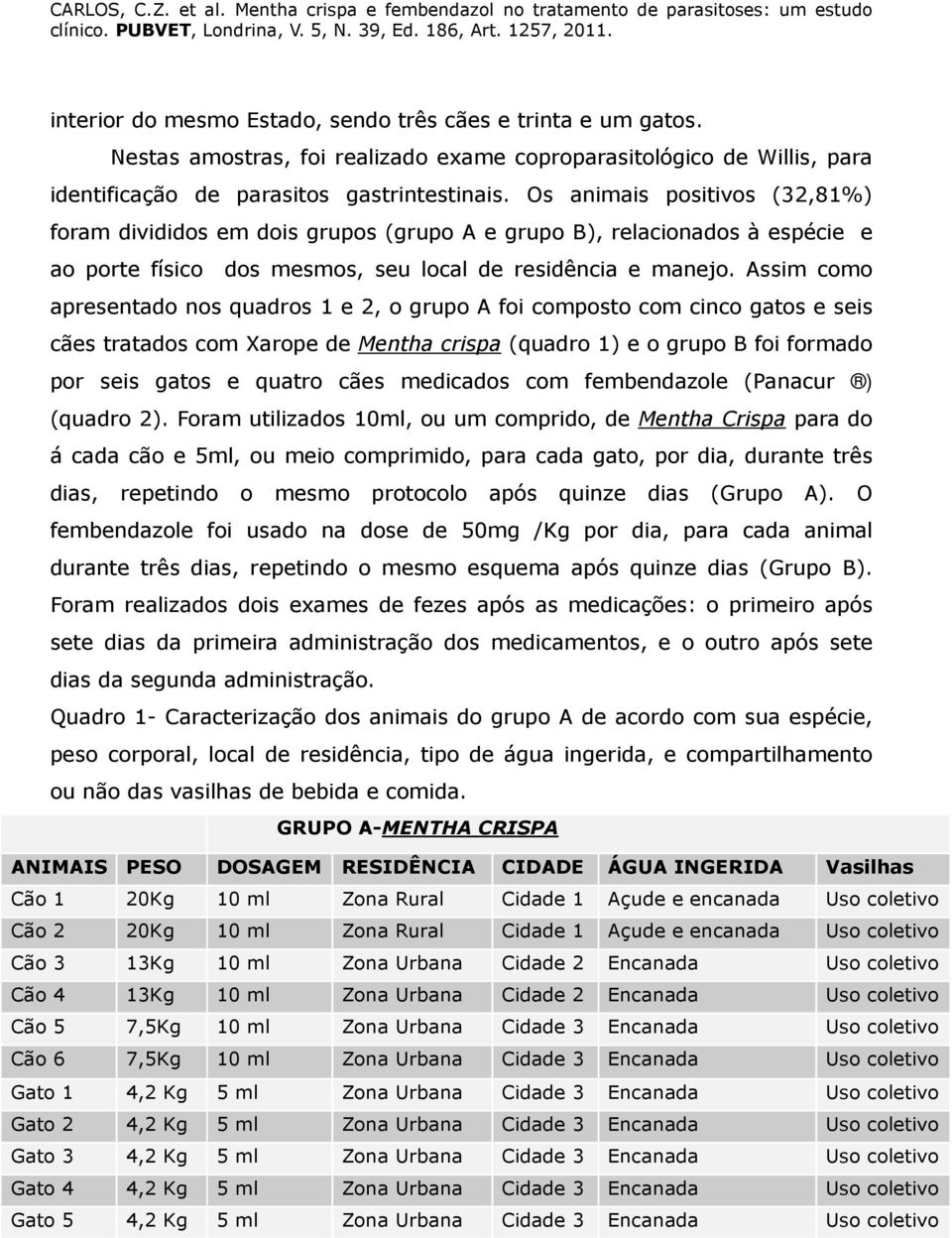 CARLOS, C.Z. et al. Mentha crispa e fembendazol no tratamento de parasitoses: um estudo clínico. PUBVET, Londrina, V. 5, N. 39, Ed. 186, Art. 1257, 2011.

interior do mesmo Estado, sendo três cães e trinta e um gatos.

Nestas amostras, foi realizado exame coproparasitológico de Willis, para identificação de parasitos gastrintestinais. Os animais positivos (32,81%) foram divididos em dois grupos (grupo A e grupo B), relacionados à espécie e ao porte físico dos mesmos, seu local de residência e manejo. Assim como apresentado nos quadros 1 e 2, o grupo A foi composto com cinco gatos e seis cães tratados com Xarope de Mentha crispa (quadro 1) e o grupo B foi formado por seis gatos e quatro cães medicados com fembendazole (Panacur ®) (quadro 2). Foram utilizados 10ml, ou um comprido, de Mentha Crispa para do á cada cão e 5ml, ou meio comprimido, para cada gato, por dia, durante três dias, repetindo o mesmo protocolo após quinze dias (Grupo A). O fembendazole foi usado na dose de 50mg /Kg por dia, para cada animal durante três dias, repetindo o mesmo esquema após quinze dias (Grupo B). Foram realizados dois exames de fezes após as medicações: o primeiro após sete dias da primeira administração dos medicamentos, e o outro após sete dias da segunda administração.

Quadro 1- Caracterização dos animais do grupo A de acordo com sua espécie, peso corporal, local de residência, tipo de água ingerida, e compartilhamento ou não das vasilhas de bebida e comida.

GRUPO A-MENTHA CRISPA

| ANIMAIS | PESO | DOSAGEM | RESIDÊNCIA | CIDADE | ÁGUA INGERIDA | Vasilhas |
|---|---|---|---|---|---|---|
| Cão 1 | 20Kg | 10 ml | Zona Rural | Cidade 1 | Açude e encanada | Uso coletivo |
| Cão 2 | 20Kg | 10 ml | Zona Rural | Cidade 1 | Açude e encanada | Uso coletivo |
| Cão 3 | 13Kg | 10 ml | Zona Urbana | Cidade 2 | Encanada | Uso coletivo |
| Cão 4 | 13Kg | 10 ml | Zona Urbana | Cidade 2 | Encanada | Uso coletivo |
| Cão 5 | 7,5Kg | 10 ml | Zona Urbana | Cidade 3 | Encanada | Uso coletivo |
| Cão 6 | 7,5Kg | 10 ml | Zona Urbana | Cidade 3 | Encanada | Uso coletivo |
| Gato 1 | 4,2 Kg | 5 ml | Zona Urbana | Cidade 3 | Encanada | Uso coletivo |
| Gato 2 | 4,2 Kg | 5 ml | Zona Urbana | Cidade 3 | Encanada | Uso coletivo |
| Gato 3 | 4,2 Kg | 5 ml | Zona Urbana | Cidade 3 | Encanada | Uso coletivo |
| Gato 4 | 4,2 Kg | 5 ml | Zona Urbana | Cidade 3 | Encanada | Uso coletivo |
| Gato 5 | 4,2 Kg | 5 ml | Zona Urbana | Cidade 3 | Encanada | Uso coletivo |